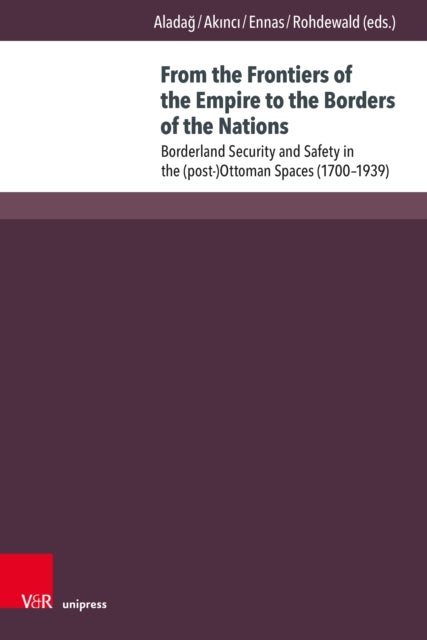 Aladağ / Akıncı / Ennas / Rohdewald (eds.)

From the Frontiers of the Empire to the Borders of the Nations

Borderland Security and Safety in the (post-)Ottoman Spaces (1700–1939)

V&R unipress